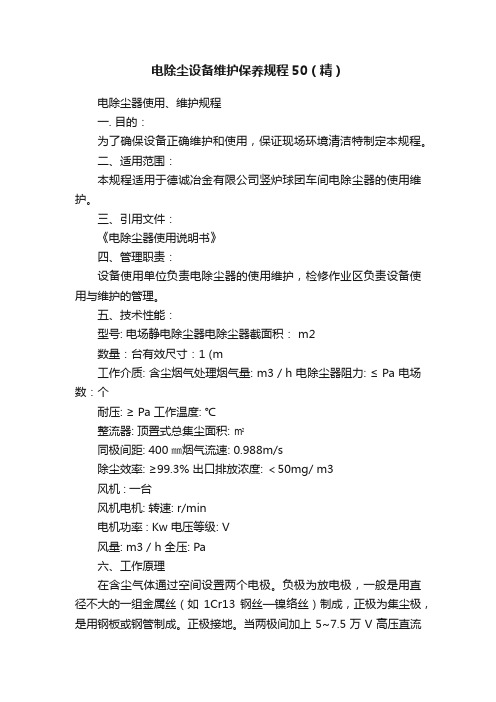 电除尘设备维护保养规程50（精）

电除尘器使用、维护规程

一. 目的：

为了确保设备正确维护和使用，保证现场环境清洁特制定本规程。

二、适用范围：

本规程适用于德诚冶金有限公司竖炉球团车间电除尘器的使用维护。

三、引用文件：

《电除尘器使用说明书》

四、管理职责：

设备使用单位负责电除尘器的使用维护，检修作业区负责设备使用与维护的管理。

五、技术性能：

型号: 电场静电除尘器电除尘器截面积： m2

数量：台有效尺寸：1 (m

工作介质: 含尘烟气处理烟气量: m3 / h 电除尘器阻力: ≤ Pa 电场数：个

耐压: ≥ Pa 工作温度: ℃

整流器: 顶置式总集尘面积: ㎡

同极间距: 400 ㎜烟气流速: 0.988m/s

除尘效率: ≥99.3% 出口排放浓度: ＜50mg/ m3

风机：一台

风机电机: 转速: r/min

电机功率：Kw 电压等级: V

风量: m3 / h 全压: Pa

六、工作原理

在含尘气体通过空间设置两个电极。负极为放电极，一般是用直径不大的一组金属丝（如 1Cr13 钢丝—镍络丝）制成，正极为集尘极，是用钢板或钢管制成。正极接地。当两极间加上 5~7.5 万 V 高压直流